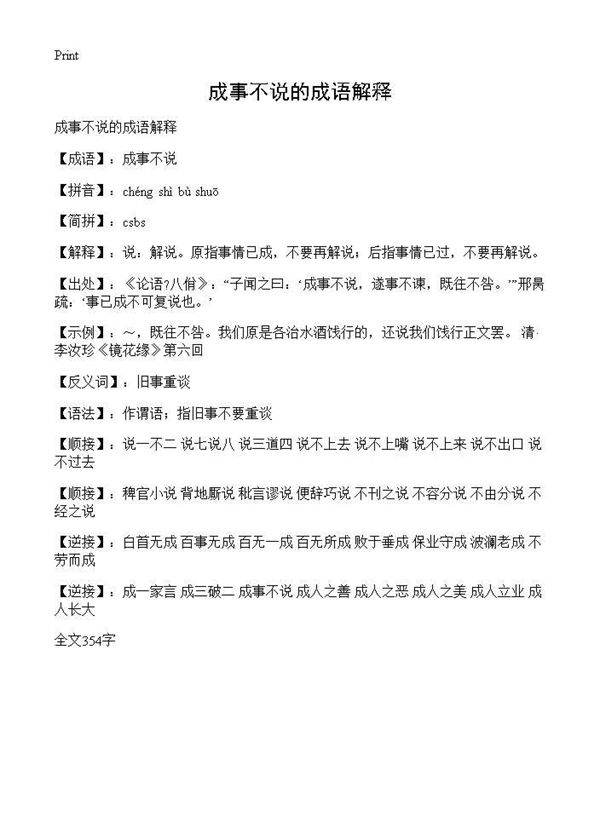 Print

成事不说的成语解释

成事不说的成语解释

【成语】：成事不说

【拼音】：chéng shì bù shuō

【简拼】：csbs

【解释】：说：解说。原指事情已成，不要再解说；后指事情已过，不要再解说。

【出处】：《论语？八佾》：“子闻之曰：‘成事不说，遂事不谏，既往不咎。’”邢昺疏：‘事已成不可复说也。’

【示例】：～，既往不咎。我们原是各治水酒饯行的，还说我们饯行正文罢。 清·李汝珍《镜花缘》第六回

【反义词】：旧事重谈

【语法】：作谓语；指旧事不要重谈

【顺接】：说一不二 说七说八 说三道四 说不上去 说不上嘴 说不上来 说不出口 说不过去

【顺接】：稗官小说 背地厮说 秕言谬说 便辞巧说 不刊之说 不容分说 不由分说 不经之说

【逆接】：白首无成 百事无成 百无一成 百无所成 败于垂成 保业守成 波澜老成 不劳而成

【逆接】：成一家言 成三破二 成事不说 成人之善 成人之恶 成人之美 成人立业 成人长大

全文354字